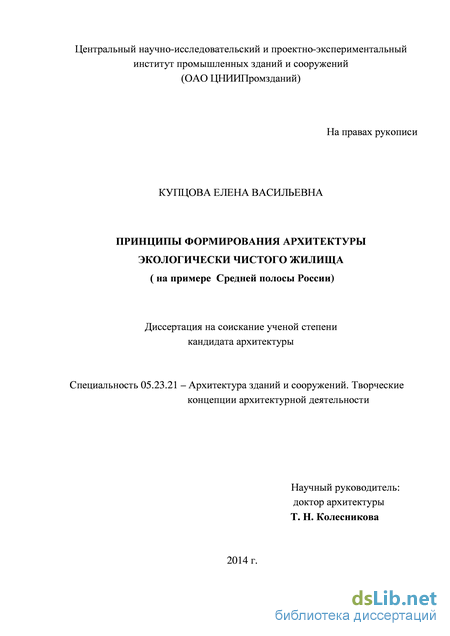 Центральный научно-исследовательский и проектно-экспериментальный институт промышленных зданий и сооружений (ОАО ЦНИИПромзданий)

На правах рукописи

КУПЦОВА ЕЛЕНА ВАСИЛЬЕВНА

ПРИНЦИПЫ ФОРМИРОВАНИЯ АРХИТЕКТУРЫ ЭКОЛОГИЧЕСКИ ЧИСТОГО ЖИЛИЩА
( на примере Средней полосы России)

Диссертация на соискание ученой степени кандидата архитектуры

Специальность 05.23.21 – Архитектура зданий и сооружений. Творческие концепции архитектурной деятельности

Научный руководитель:
доктор архитектуры
Т. Н. Колесникова

2014 г.

dsLib.net
библиотека диссертаций